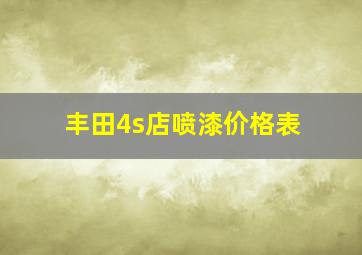 丰田4s店喷漆价格表